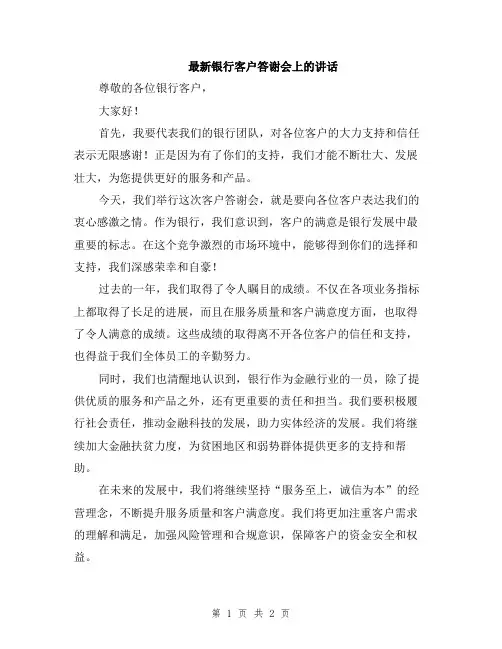 最新银行客户答谢会上的讲话

尊敬的各位银行客户，

大家好！

首先，我要代表我们的银行团队，对各位客户的大力支持和信任表示无限感谢！正是因为有了你们的支持，我们才能不断壮大、发展壮大，为您提供更好的服务和产品。

今天，我们举行这次客户答谢会，就是要向各位客户表达我们的衷心感激之情。作为银行，我们意识到，客户的满意是银行发展中最重要的标志。在这个竞争激烈的市场环境中，能够得到你们的选择和支持，我们深感荣幸和自豪！

过去的一年，我们取得了令人瞩目的成绩。不仅在各项业务指标上都取得了长足的进展，而且在服务质量和客户满意度方面，也取得了令人满意的成绩。这些成绩的取得离不开各位客户的信任和支持，也得益于我们全体员工的辛勤努力。

同时，我们也清醒地认识到，银行作为金融行业的一员，除了提供优质的服务和产品之外，还有更重要的责任和担当。我们要积极履行社会责任，推动金融科技的发展，助力实体经济的发展。我们将继续加大金融扶贫力度，为贫困地区和弱势群体提供更多的支持和帮助。

在未来的发展中，我们将继续坚持“服务至上，诚信为本”的经营理念，不断提升服务质量和客户满意度。我们将更加注重客户需求的理解和满足，加强风险管理和合规意识，保障客户的资金安全和权益。

第 1 页 共 2 页